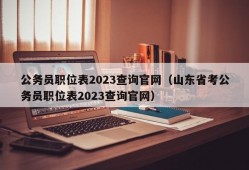 公务员职位表2023查询官网（山东省考公务员职位表2023查询官网）